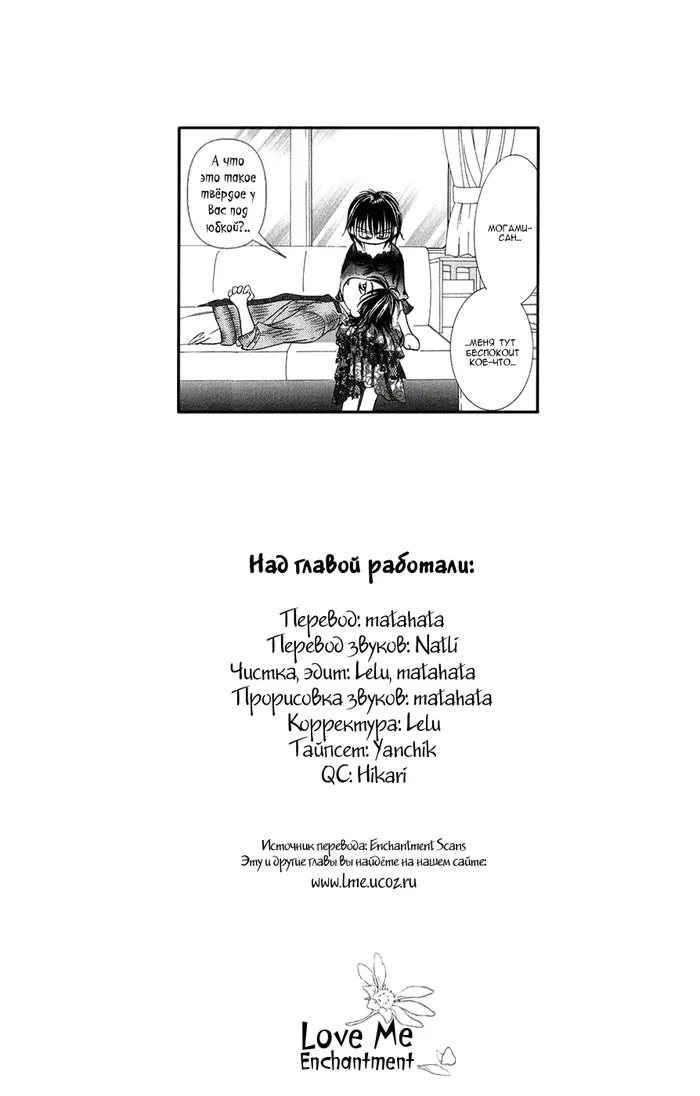 А что это такое твёрдое у Вас под юбкой?..

Могами-сан...

...меня тут беспокоит кое-что...

Над главой работали:

Перевод: matahata
Перевод звуков: Natli
Чистка, эдит: Lelu, matahata
Прорисовка звуков: matahata
Корректура: Lelu
Тайпсет: Yanchik
QC: Hikari

Источник перевода: Enchantment Scans
Эту и другие главы Вы найдёте на нашем сайте:
www.lme.ucoz.ru

Love Me
Enchantment